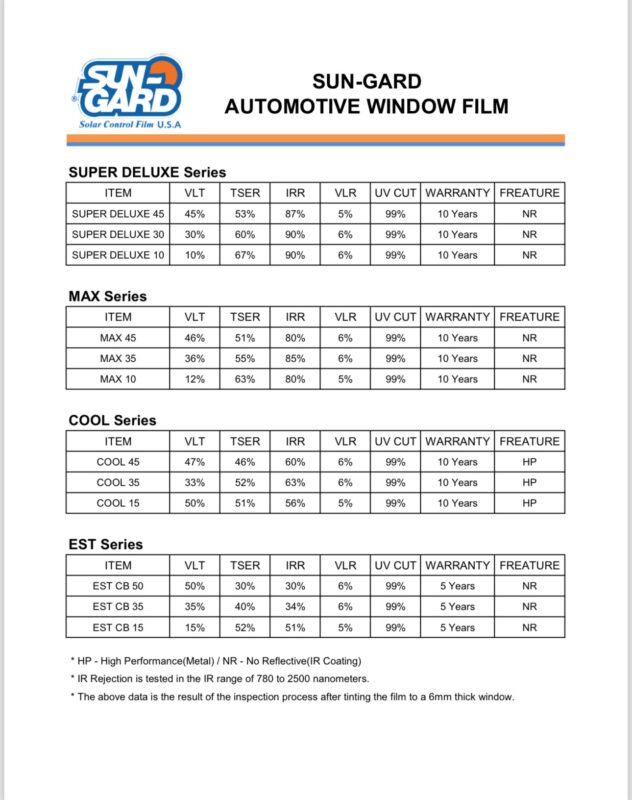 SUN-GARD
Solar Control Film U.S.A

SUN-GARD
AUTOMOTIVE WINDOW FILM

SUPER DELUXE Series

| ITEM | VLT | TSER | IRR | VLR | UV CUT | WARRANTY | FREATURE |
|---|---|---|---|---|---|---|---|
| SUPER DELUXE 45 | 45% | 53% | 87% | 5% | 99% | 10 Years | NR |
| SUPER DELUXE 30 | 30% | 60% | 90% | 6% | 99% | 10 Years | NR |
| SUPER DELUXE 10 | 10% | 67% | 90% | 6% | 99% | 10 Years | NR |

MAX Series

| ITEM | VLT | TSER | IRR | VLR | UV CUT | WARRANTY | FREATURE |
|---|---|---|---|---|---|---|---|
| MAX 45 | 46% | 51% | 80% | 6% | 99% | 10 Years | NR |
| MAX 35 | 36% | 55% | 85% | 6% | 99% | 10 Years | NR |
| MAX 10 | 12% | 63% | 80% | 5% | 99% | 10 Years | NR |

COOL Series

| ITEM | VLT | TSER | IRR | VLR | UV CUT | WARRANTY | FREATURE |
|---|---|---|---|---|---|---|---|
| COOL 45 | 47% | 46% | 60% | 6% | 99% | 10 Years | HP |
| COOL 35 | 33% | 52% | 63% | 6% | 99% | 10 Years | HP |
| COOL 15 | 50% | 51% | 56% | 5% | 99% | 10 Years | HP |

EST Series

| ITEM | VLT | TSER | IRR | VLR | UV CUT | WARRANTY | FREATURE |
|---|---|---|---|---|---|---|---|
| EST CB 50 | 50% | 30% | 30% | 6% | 99% | 5 Years | NR |
| EST CB 35 | 35% | 40% | 34% | 6% | 99% | 5 Years | NR |
| EST CB 15 | 15% | 52% | 51% | 5% | 99% | 5 Years | NR |

* HP - High Performance(Metal) / NR - No Reflective(IR Coating)
* IR Rejection is tested in the IR range of 780 to 2500 nanometers.
* The above data is the result of the inspection process after tinting the film to a 6mm thick window.